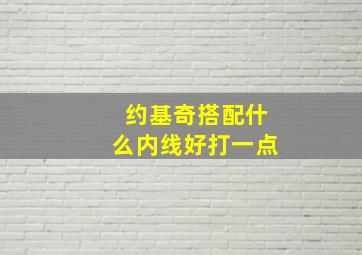 约基奇搭配什么内线好打一点